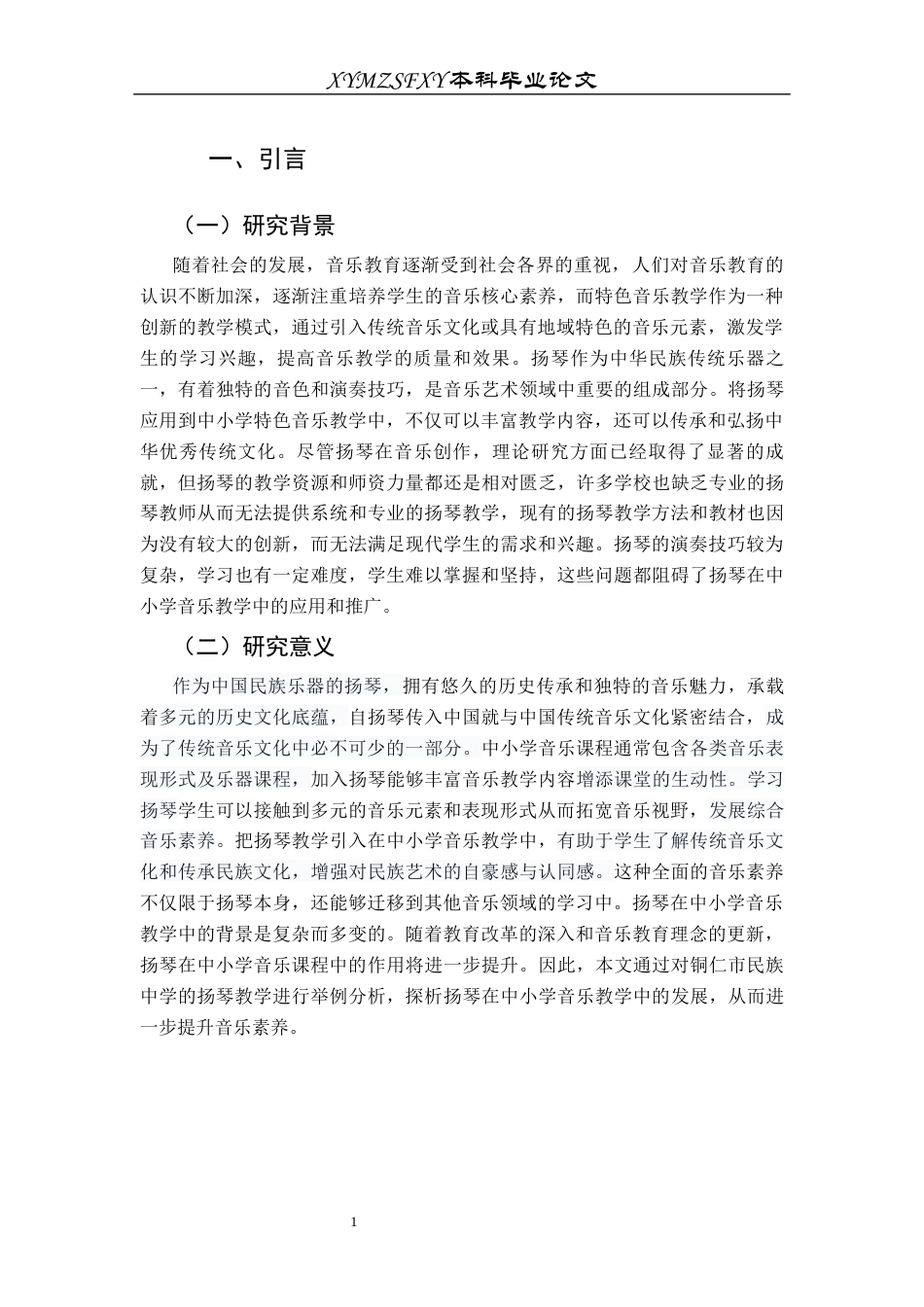 XYMZSFXY本科毕业论文

一、引言

（一）研究背景

随着社会的发展，音乐教育逐渐受到社会各界的重视，人们对音乐教育的认识不断加深，逐渐注重培养学生的音乐核心素养，而特色音乐教学作为一种创新的教学模式，通过引入传统音乐文化或具有地域特色的音乐元素，激发学生的学习兴趣，提高音乐教学的质量和效果。扬琴作为中华民族传统乐器之一，有着独特的音色和演奏技巧，是音乐艺术领域中重要的组成部分。将扬琴应用到中小学特色音乐教学中，不仅可以丰富教学内容，还可以传承和弘扬中华优秀传统文化。尽管扬琴在音乐创作，理论研究方面已经取得了显著的成就，但扬琴的教学资源和师资力量都还是相对匮乏，许多学校也缺乏专业的扬琴教师从而无法提供系统和专业的扬琴教学，现有的扬琴教学方法和教材也因为没有较大的创新，而无法满足现代学生的需求和兴趣。扬琴的演奏技巧较为复杂，学习也有一定难度，学生难以掌握和坚持，这些问题都阻碍了扬琴在中小学音乐教学中的应用和推广。

（二）研究意义

作为中国民族乐器的扬琴，拥有悠久的历史传承和独特的音乐魅力，承载着多元的历史文化底蕴，自扬琴传入中国就与中国传统音乐文化紧密结合，成为了传统音乐文化中必不可少的一部分。中小学音乐课程通常包含各类音乐表现形式及乐器课程，加入扬琴能够丰富音乐教学内容增添课堂的生动性。学习扬琴学生可以接触到多元的音乐元素和表现形式从而拓宽音乐视野，发展综合音乐素养。把扬琴教学引入在中小学音乐教学中，有助于学生了解传统音乐文化和传承民族文化，增强对民族艺术的自豪感与认同感。这种全面的音乐素养不仅限于扬琴本身，还能够迁移到其他音乐领域的学习中。扬琴在中小学音乐教学中的背景是复杂而多变的。随着教育改革的深入和音乐教育理念的更新，扬琴在中小学音乐课程中的作用将进一步提升。因此，本文通过对铜仁市民族中学的扬琴教学进行举例分析，探析扬琴在中小学音乐教学中的发展，从而进一步提升音乐素养。

1